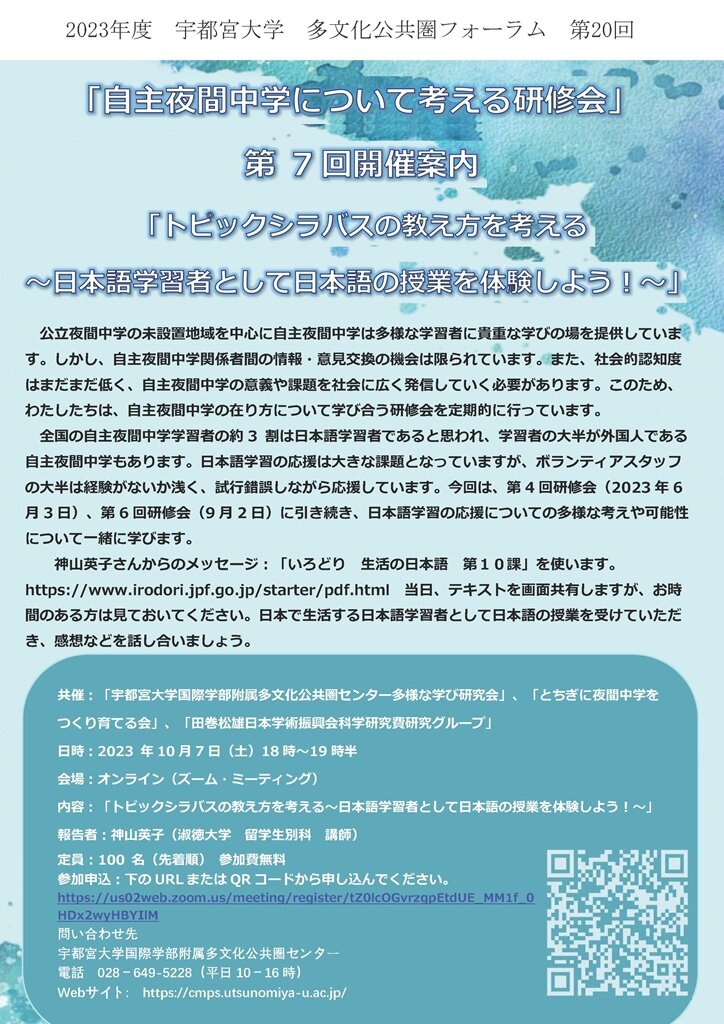 2023年度　宇都宮大学　多文化公共圏フォーラム　第20回

「自主夜間中学について考える研修会」

第7回開催案内

「トピックシラバスの教え方を考える

～日本語学習者として日本語の授業を体験しよう！～」

公立夜間中学の未設置地域を中心に自主夜間中学は多様な学習者に貴重な学びの場を提供しています。しかし、自主夜間中学関係者間の情報・意見交換の機会は限られています。また、社会的認知度はまだまだ低く、自主夜間中学の意義や課題を社会に広く発信していく必要があります。このため、わたしたちは、自主夜間中学の在り方について学び合う研修会を定期的に行っています。

全国の自主夜間中学学習者の約3割は日本語学習者であると思われ、学習者の大半が外国人である自主夜間中学もあります。日本語学習の応援は大きな課題となっていますが、ボランティアスタッフの大半は経験がないか浅く、試行錯誤しながら応援しています。今回は、第4回研修会（2023年6月3日）、第6回研修会（9月2日）に引き続き、日本語学習の応援についての多様な考えや可能性について一緒に学びます。

神山英子さんからのメッセージ：「いろどり　生活の日本語　第10課」を使います。https://www.irodori.jpf.go.jp/starter/pdf.html　当日、テキストを画面共有しますが、お時間のある方は見ておいてください。日本で生活する日本語学習者として日本語の授業を受けていただき、感想などを話し合いましょう。

共催：「宇都宮大学国際学部附属多文化公共圏センター多様な学び研究会」、「とちぎに夜間中学をつくり育てる会」、「田巻松雄日本学術振興会科学研究費研究グループ」

日時：2023年10月7日（土）18時～19時半

会場：オンライン（ズーム・ミーティング）

内容：「トピックシラバスの教え方を考える～日本語学習者として日本語の授業を体験しよう！～」

報告者：神山英子（淑徳大学　留学生別科　講師）

定員：100名（先着順）　参加費無料
参加申込：下のURLまたはQRコードから申し込んでください。
https://us02web.zoom.us/meeting/register/tZ0lcOGvrzgpEtdUE_MM1f_0HDx2wyHBYIlM
問い合わせ先
宇都宮大学国際学部附属多文化公共圏センター
電話　028－649－5228（平日10－16時）
Webサイト：　https://cmps.utsunomiya-u.ac.jp/